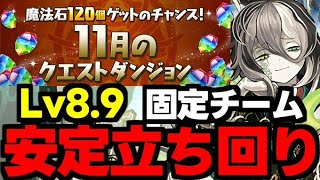 魔法石120個ゲットのチャンス!
11月の
クエストダンジョン

Lv8.9 固定チーム
安定立ち回り